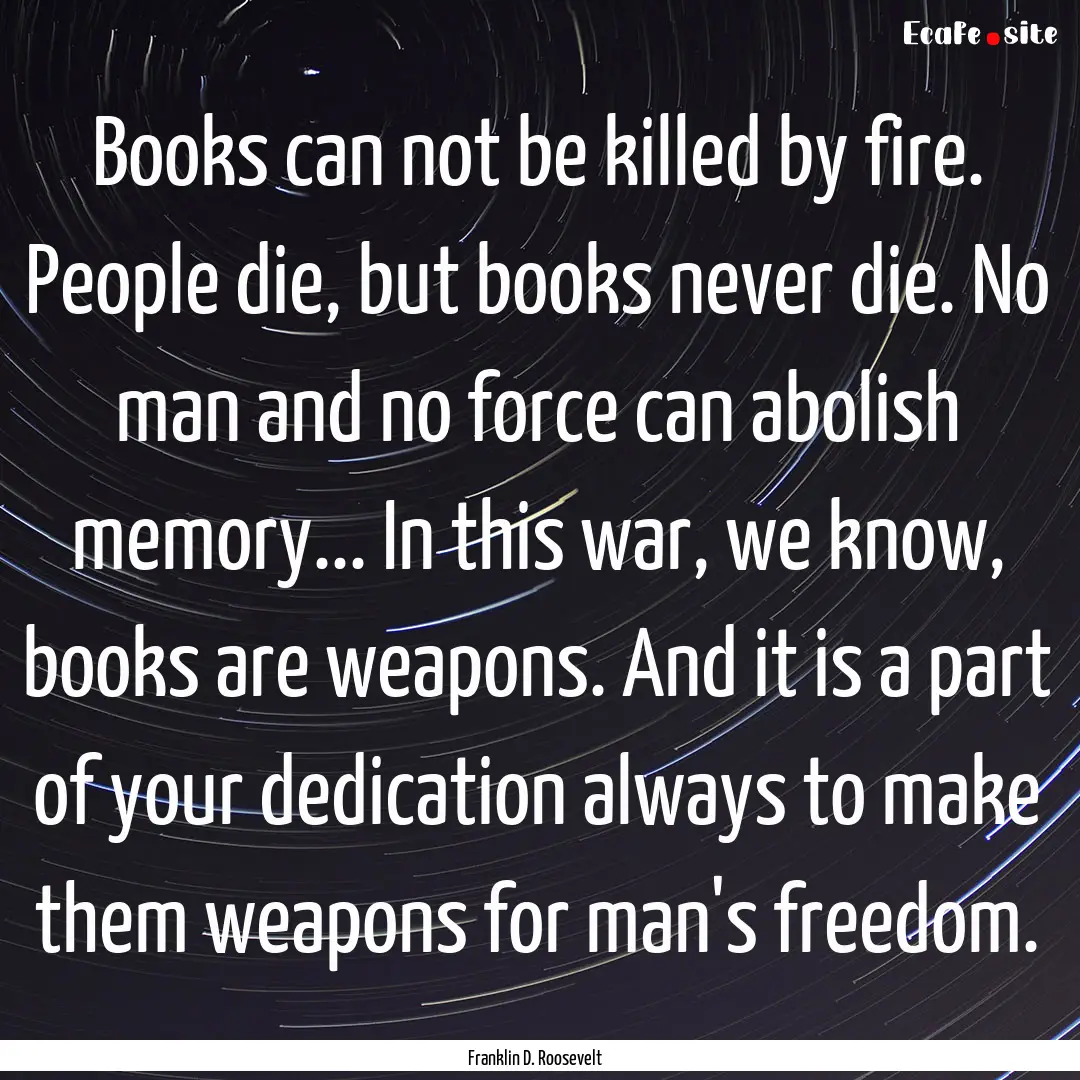 EcaFe.site

Books can not be killed by fire. People die, but books never die. No man and no force can abolish memory... In this war, we know, books are weapons. And it is a part of your dedication always to make them weapons for man's freedom.

Franklin D. Roosevelt